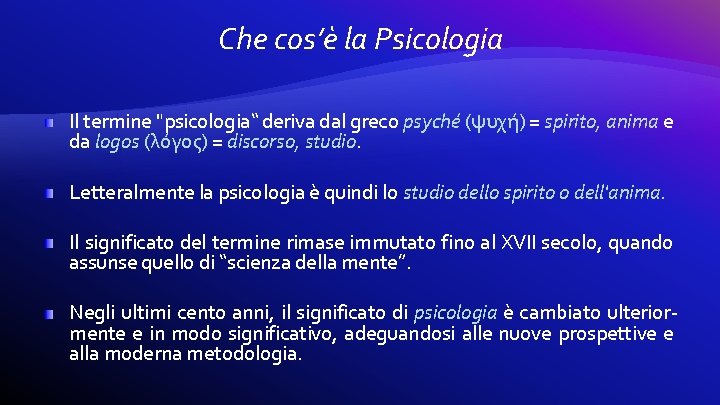 Che cos'è la Psicologia

Il termine "psicologia" deriva dal greco psyché (ψυχή) = spirito, anima e da logos (λόγος) = discorso, studio.

Letteralmente la psicologia è quindi lo studio dello spirito o dell'anima.

Il significato del termine rimase immutato fino al XVII secolo, quando assunse quello di "scienza della mente".

Negli ultimi cento anni, il significato di psicologia è cambiato ulteriormente e in modo significativo, adeguandosi alle nuove prospettive e alla moderna metodologia.